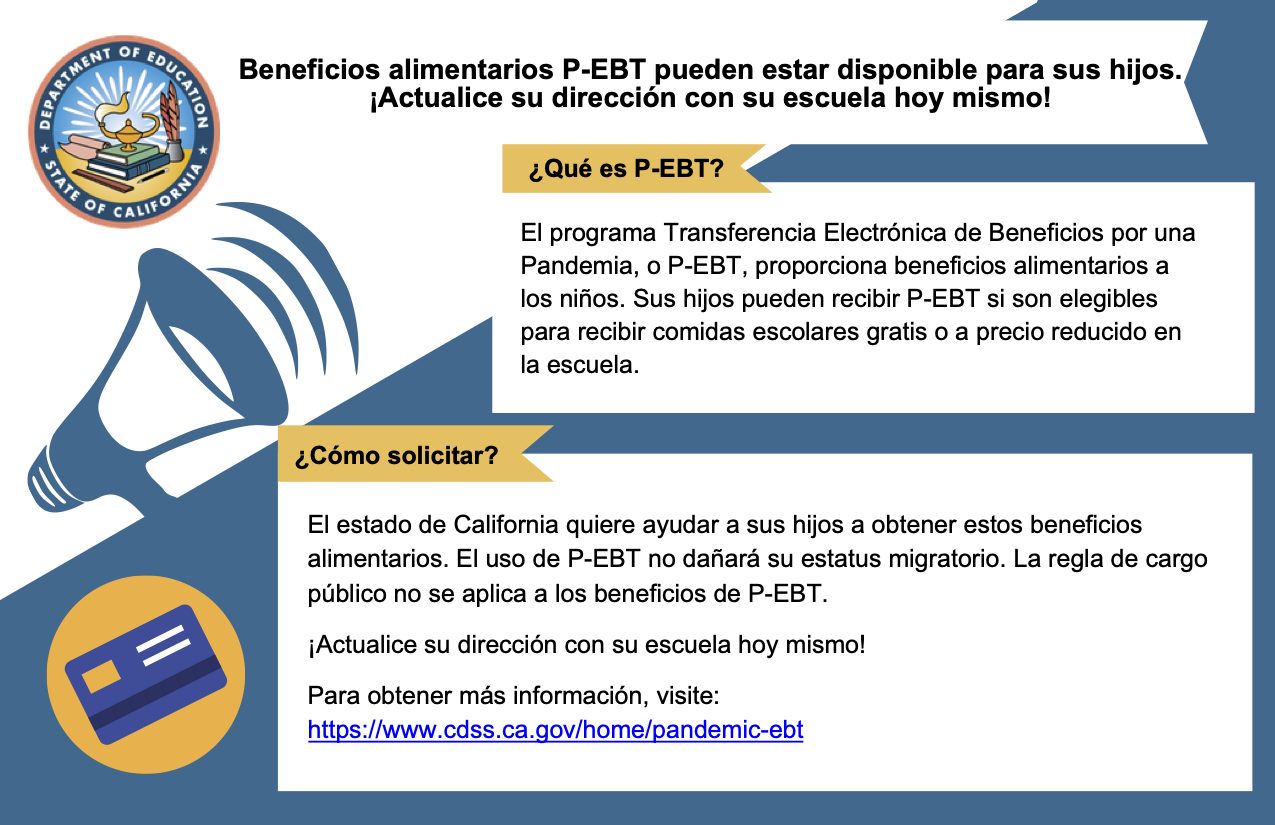 DEPARTMENT OF EDUCATION
STATE OF CALIFORNIA

Beneficios alimentarios P-EBT pueden estar disponible para sus hijos. ¡Actualice su dirección con su escuela hoy mismo!

¿Qué es P-EBT?

El programa Transferencia Electrónica de Beneficios por una Pandemia, o P-EBT, proporciona beneficios alimentarios a los niños. Sus hijos pueden recibir P-EBT si son elegibles para recibir comidas escolares gratis o a precio reducido en la escuela.

¿Cómo solicitar?

El estado de California quiere ayudar a sus hijos a obtener estos beneficios alimentarios. El uso de P-EBT no dañará su estatus migratorio. La regla de cargo público no se aplica a los beneficios de P-EBT.

¡Actualice su dirección con su escuela hoy mismo!

Para obtener más información, visite: https://www.cdss.ca.gov/home/pandemic-ebt